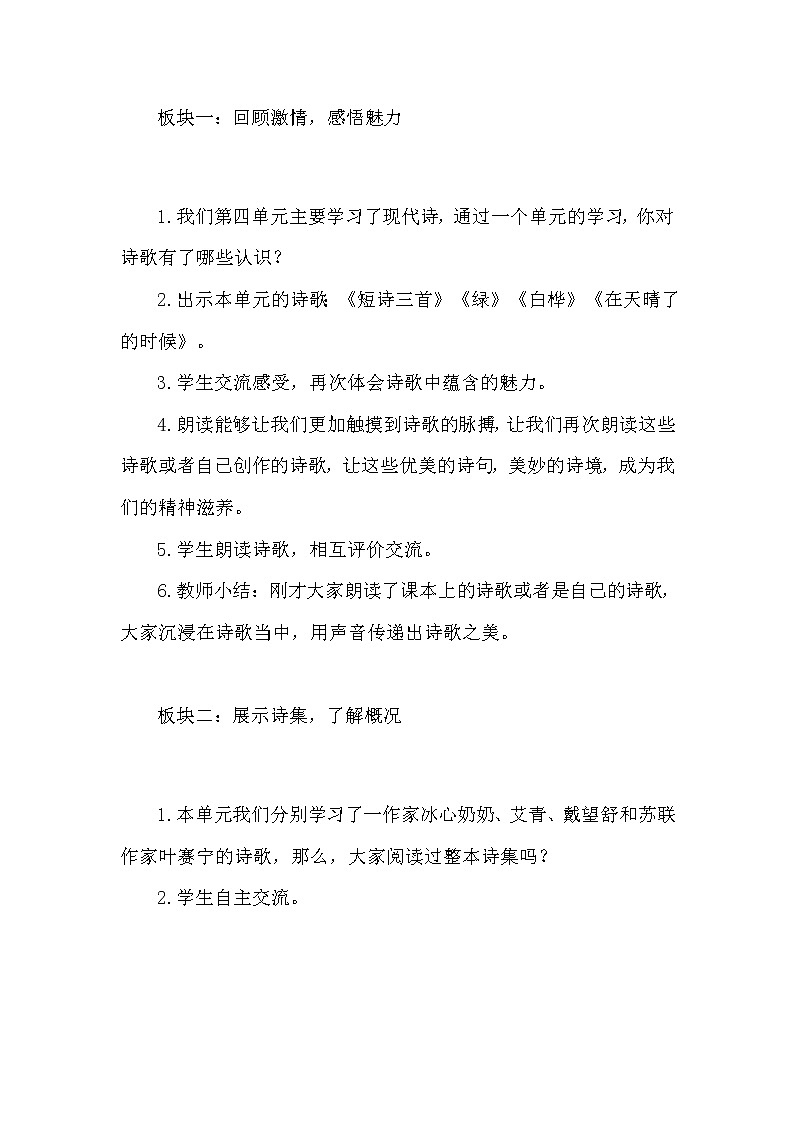 板块一：回顾激情，感悟魅力

1.我们第四单元主要学习了现代诗，通过一个单元的学习，你对诗歌有了哪些认识？

2.出示本单元的诗歌：《短诗三首》《绿》《白桦》《在天晴了的时候》。

3.学生交流感受，再次体会诗歌中蕴含的魅力。

4.朗读能够让我们更加触摸到诗歌的脉搏，让我们再次朗读这些诗歌或者自己创作的诗歌，让这些优美的诗句，美妙的诗境，成为我们的精神滋养。

5.学生朗读诗歌，相互评价交流。

6.教师小结：刚才大家朗读了课本上的诗歌或者是自己的诗歌，大家沉浸在诗歌当中，用声音传递出诗歌之美。

板块二：展示诗集，了解概况

1.本单元我们分别学习了一作家冰心奶奶、艾青、戴望舒和苏联作家叶赛宁的诗歌，那么，大家阅读过整本诗集吗？

2.学生自主交流。